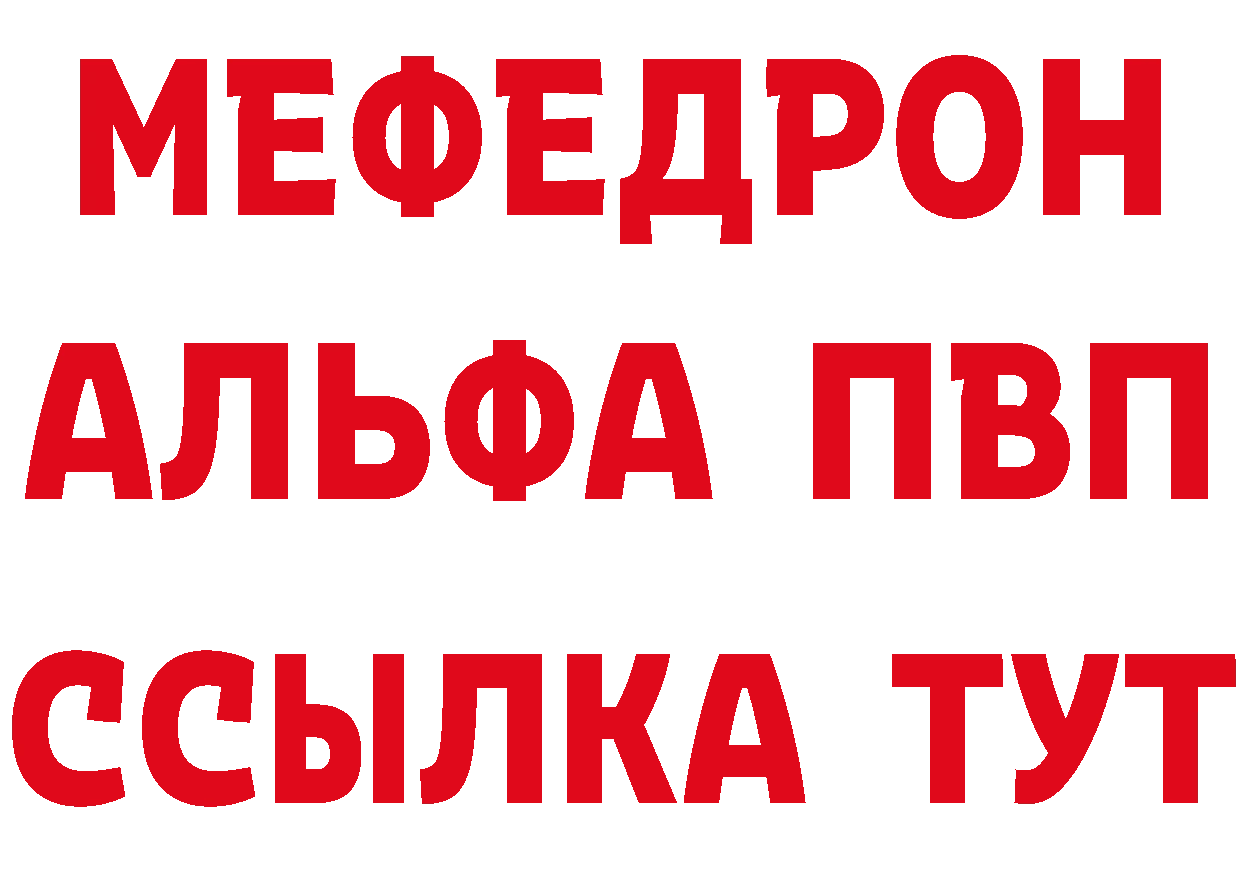 МЕФЕДРОН
АЛЬФА ПВП
ССЫЛКА ТУТ